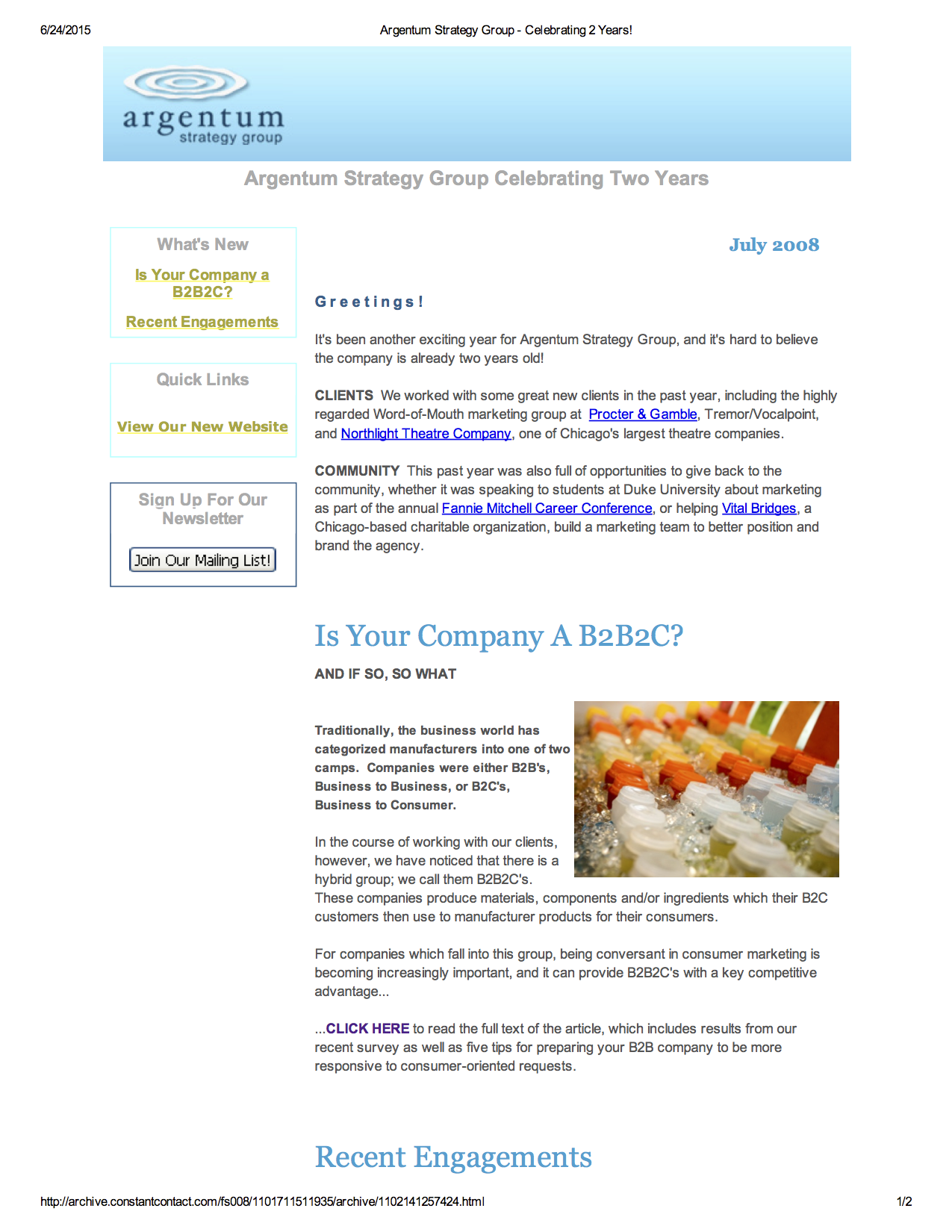 6/24/2015

Argentum Strategy Group - Celebrating 2 Years!

argentum
strategy group

Argentum Strategy Group Celebrating Two Years

What's New

Is Your Company a B2B2C?

Recent Engagements

Quick Links

View Our New Website

Sign Up For Our Newsletter

Join Our Mailing List!

July 2008

Greetings!

It's been another exciting year for Argentum Strategy Group, and it's hard to believe the company is already two years old!

CLIENTS We worked with some great new clients in the past year, including the highly regarded Word-of-Mouth marketing group at Procter & Gamble, Tremor/Vocalpoint, and Northlight Theatre Company, one of Chicago's largest theatre companies.

COMMUNITY This past year was also full of opportunities to give back to the community, whether it was speaking to students at Duke University about marketing as part of the annual Fannie Mitchell Career Conference, or helping Vital Bridges, a Chicago-based charitable organization, build a marketing team to better position and brand the agency.

Is Your Company A B2B2C?

AND IF SO, SO WHAT

Traditionally, the business world has categorized manufacturers into one of two camps. Companies were either B2B's, Business to Business, or B2C's, Business to Consumer.

In the course of working with our clients, however, we have noticed that there is a hybrid group; we call them B2B2C's. These companies produce materials, components and/or ingredients which their B2C customers then use to manufacturer products for their consumers.

For companies which fall into this group, being conversant in consumer marketing is becoming increasingly important, and it can provide B2B2C's with a key competitive advantage...

...CLICK HERE to read the full text of the article, which includes results from our recent survey as well as five tips for preparing your B2B company to be more responsive to consumer-oriented requests.

Recent Engagements

http://archive.constantcontact.com/fs008/1101711511935/archive/1102141257424.html

1/2